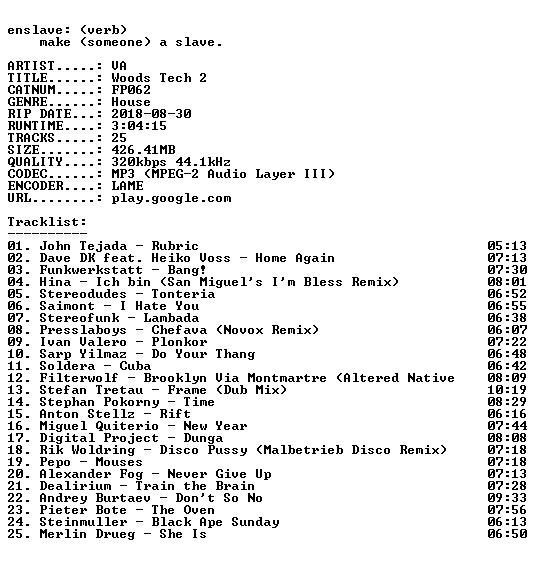 enslave: (verb)
    make (someone) a slave.

ARTIST.....: VA
TITLE......: Woods Tech 2
CATNUM.....: FP062
GENRE......: House
RIP DATE...: 2018-08-30
RUNTIME....: 3:04:15
TRACKS.....: 25
SIZE.......: 426.41MB
QUALITY....: 320kbps 44.1kHz
CODEC......: MP3 (MPEG-2 Audio Layer III)
ENCODER....: LAME
URL........: play.google.com

Tracklist:
----------
01. John Tejada - Rubric 05:13
02. Dave DK feat. Heiko Voss - Home Again 07:13
03. Funkwerkstatt - Bang! 07:30
04. Hina - Ich bin (San Miguel's I'm Bless Remix) 08:01
05. Stereodudes - Tonteria 06:52
06. Saimont - I Hate You 06:55
07. Stereofunk - Lambada 06:38
08. Presslaboys - Chefava (Novox Remix) 06:07
09. Ivan Valero - Plonkor 07:22
10. Sarp Yilmaz - Do Your Thang 06:48
11. Soldera - Cuba 06:42
12. Filterwolf - Brooklyn Via Montmartre (Altered Native 08:09
13. Stefan Tretau - Frame (Dub Mix) 10:19
14. Stephan Pokorny - Time 08:29
15. Anton Stellz - Rift 06:16
16. Miguel Quiterio - New Year 07:44
17. Digital Project - Dunga 08:08
18. Rik Woldring - Disco Pussy (Malbetrieb Disco Remix) 07:18
19. Pepo - Mouses 07:18
20. Alexander Fog - Never Give Up 07:13
21. Dealirium - Train the Brain 07:28
22. Andrey Burtaev - Don't So No 09:33
23. Pieter Bote - The Oven 07:56
24. Steinmuller - Black Ape Sunday 06:13
25. Merlin Drueg - She Is 06:50